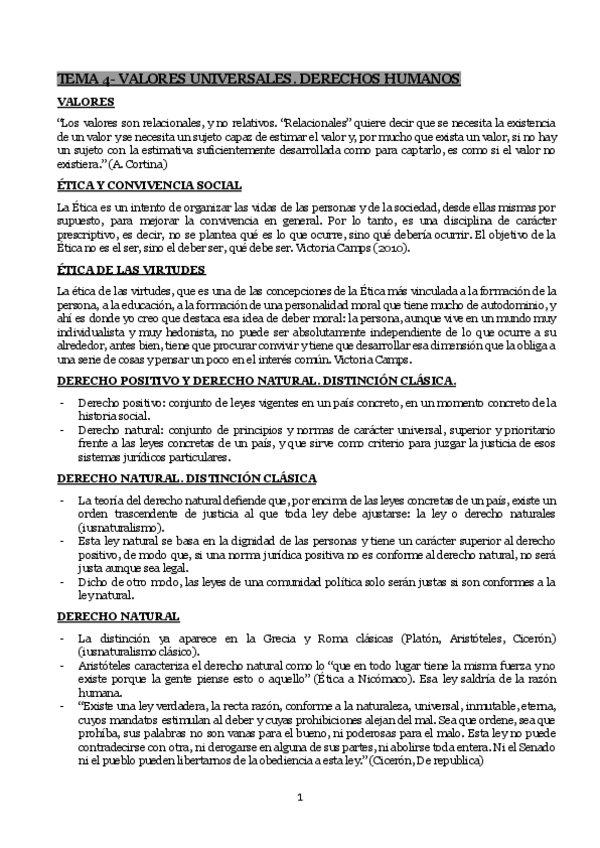 TEMA 4- VALORES UNIVERSALES. DERECHOS HUMANOS

VALORES

"Los valores son relacionales, y no relativos. "Relacionales" quiere decir que se necesita la existencia de un valor y se necesita un sujeto capaz de estimar el valor y, por mucho que exista un valor, si no hay un sujeto con la estimativa suficientemente desarrollada como para captarlo, es como si el valor no existiera." (A. Cortina)

ÉTICA Y CONVIVENCIA SOCIAL

La Ética es un intento de organizar las vidas de las personas y de la sociedad, desde ellas mismas por supuesto, para mejorar la convivencia en general. Por lo tanto, es una disciplina de carácter prescriptivo, es decir, no se plantea qué es lo que ocurre, sino qué debería ocurrir. El objetivo de la Ética no es el ser, sino el deber ser, qué debe ser. Victoria Camps (2010).

ÉTICA DE LAS VIRTUDES

La ética de las virtudes, que es una de las concepciones de la Ética más vinculada a la formación de la persona, a la educación, a la formación de una personalidad moral que tiene mucho de autodominio, y ahí es donde yo creo que destaca esa idea de deber moral: la persona, aunque vive en un mundo muy individualista y muy hedonista, no puede ser absolutamente independiente de lo que ocurre a su alrededor, antes bien, tiene que procurar convivir y tiene que desarrollar esa dimensión que la obliga a una serie de cosas y pensar un poco en el interés común. Victoria Camps.

DERECHO POSITIVO Y DERECHO NATURAL. DISTINCIÓN CLÁSICA.

- Derecho positivo: conjunto de leyes vigentes en un país concreto, en un momento concreto de la historia social.
- Derecho natural: conjunto de principios y normas de carácter universal, superior y prioritario frente a las leyes concretas de un país, y que sirve como criterio para juzgar la justicia de esos sistemas jurídicos particulares.

DERECHO NATURAL. DISTINCIÓN CLÁSICA

- La teoría del derecho natural defiende que, por encima de las leyes concretas de un país, existe un orden trascendente de justicia al que toda ley debe ajustarse: la ley o derecho naturales (iusnaturalismo).
- Esta ley natural se basa en la dignidad de las personas y tiene un carácter superior al derecho positivo, de modo que, si una norma jurídica positiva no es conforme al derecho natural, no será justa aunque sea legal.
- Dicho de otro modo, las leyes de una comunidad política solo serán justas si son conformes a la ley natural.

DERECHO NATURAL

- La distinción ya aparece en la Grecia y Roma clásicas (Platón, Aristóteles, Cicerón) (iusnaturalismo clásico).
- Aristóteles caracteriza el derecho natural como lo "que en todo lugar tiene la misma fuerza y no existe porque la gente piense esto o aquello" (Ética a Nicómaco). Esa ley saldría de la razón humana.
- "Existe una ley verdadera, la recta razón, conforme a la naturaleza, universal, inmutable, eterna, cuyos mandatos estimulan al deber y cuyas prohibiciones alejan del mal. Sea que ordene, sea que prohíba, sus palabras no son vanas para el bueno, ni poderosas para el malo. Esta ley no puede contradecirse con otra, ni derogarse en alguna de sus partes, ni abolirse toda entera. Ni el Senado ni el pueblo pueden libertarnos de la obediencia a esta ley." (Cicerón, De republica)

1